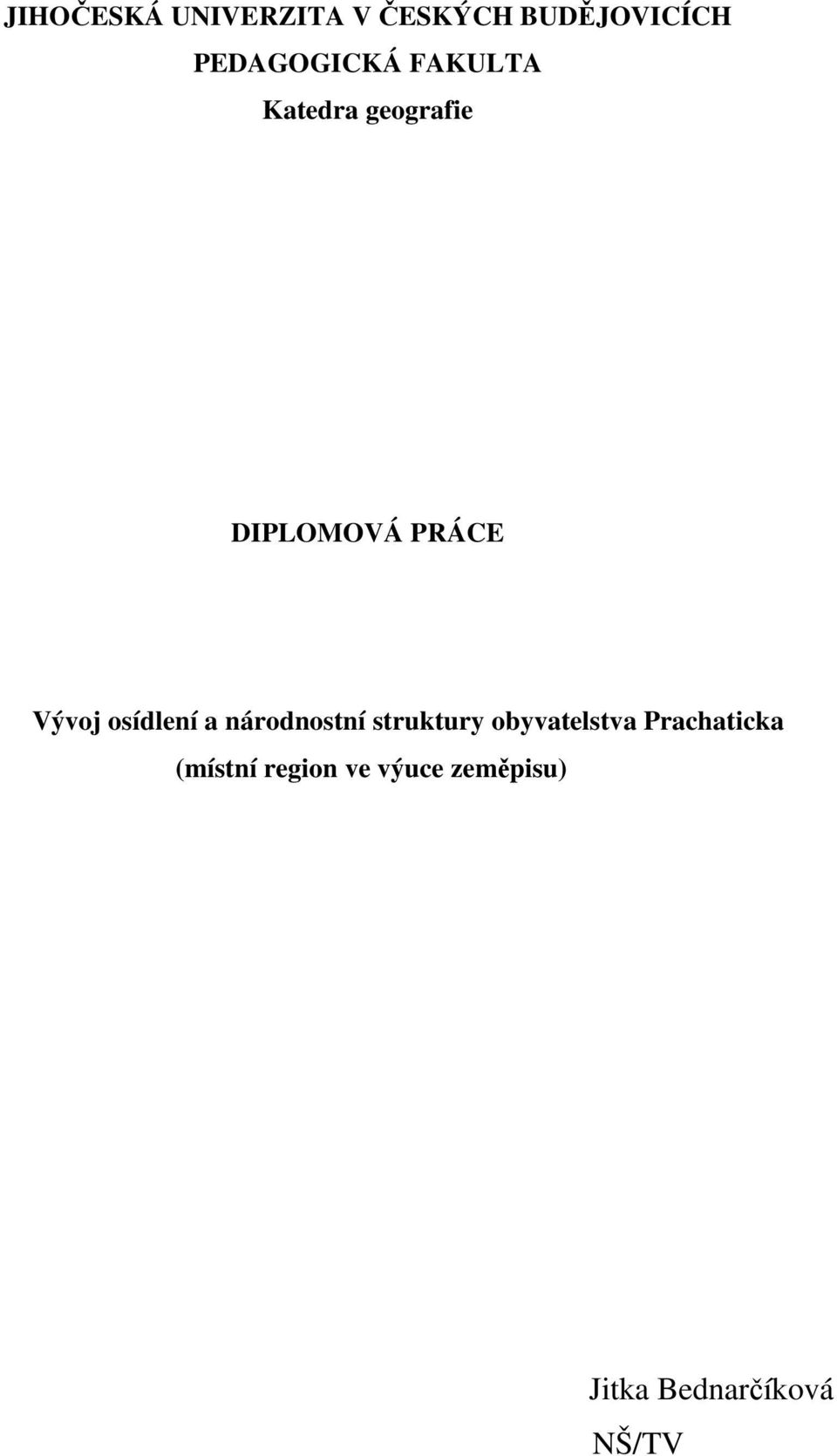 JIHOČESKÁ UNIVERZITA V ČESKÝCH BUDĚJOVICÍCH
PEDAGOGICKÁ FAKULTA
Katedra geografie

DIPLOMOVÁ PRÁCE

Vývoj osídlení a národnostní struktury obyvatelstva Prachaticka (místní region ve výuce zeměpisu)

Jitka Bednarčíková
NŠ/TV